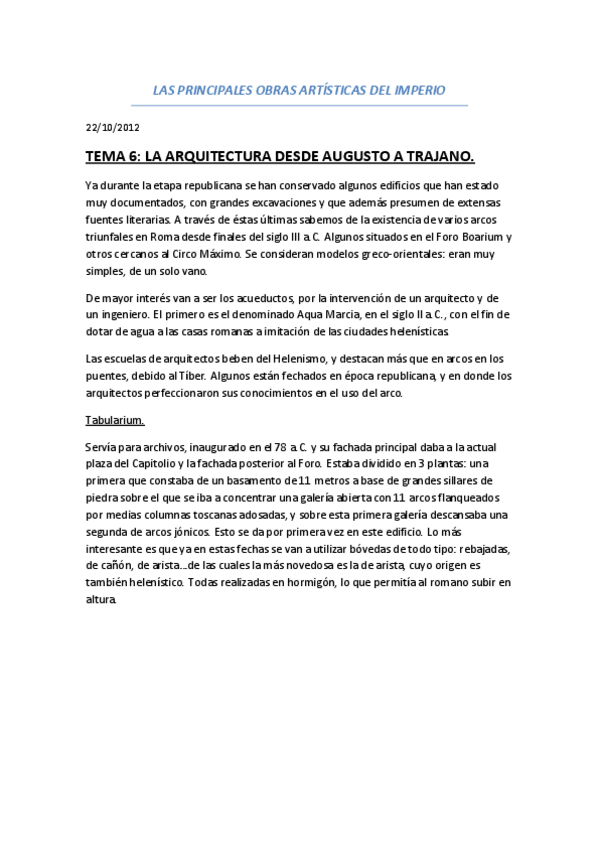 LAS PRINCIPALES OBRAS ARTÍSTICAS DEL IMPERIO

22/10/2012

TEMA 6: LA ARQUITECTURA DESDE AUGUSTO A TRAJANO.

Ya durante la etapa republicana se han conservado algunos edificios que han estado muy documentados, con grandes excavaciones y que además presumen de extensas fuentes literarias. A través de éstas últimas sabemos de la existencia de varios arcos triunfales en Roma desde finales del siglo III a. C. Algunos situados en el Foro Boarium y otros cercanos al Circo Máximo. Se consideran modelos greco-orientales: eran muy simples, de un solo vano.

De mayor interés van a ser los acueductos, por la intervención de un arquitecto y de un ingeniero. El primero es el denominado Aqua Marcia, en el siglo II a. C., con el fin de dotar de agua a las casas romanas a imitación de las ciudades helenísticas.

Las escuelas de arquitectos beben del Helenismo, y destacan más que en arcos en los puentes, debido al Tíber. Algunos están fechados en época republicana, y en donde los arquitectos perfeccionaron sus conocimientos en el uso del arco.

Tabularium.

Servía para archivos, inaugurado en el 78 a. C. y su fachada principal daba a la actual plaza del Capitolio y la fachada posterior al Foro. Estaba dividido en 3 plantas: una primera que constaba de un basamento de 11 metros a base de grandes sillares de piedra sobre el que se iba a concentrar una galería abierta con 11 arcos flanqueados por medias columnas toscanas adosadas, y sobre esta primera galería descansaba una segunda de arcos jónicos. Esto se da por primera vez en este edificio. Lo más interesante es que ya en estas fechas se van a utilizar bóvedas de todo tipo: rebajadas, de cañón, de arista...de las cuales la más novedosa es la de arista, cuyo origen es también helenístico. Todas realizadas en hormigón, lo que permitía al romano subir en altura.